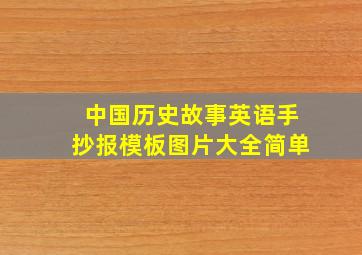 中国历史故事英语手抄报模板图片大全简单